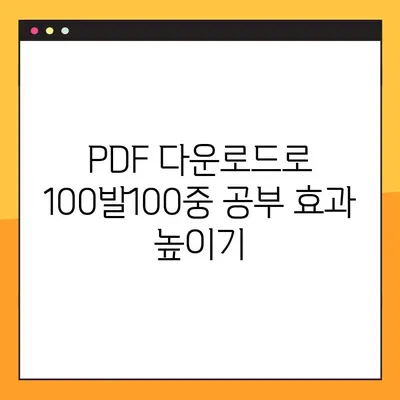 PDF 다운로드로 100발100중 공부 효과 높이기